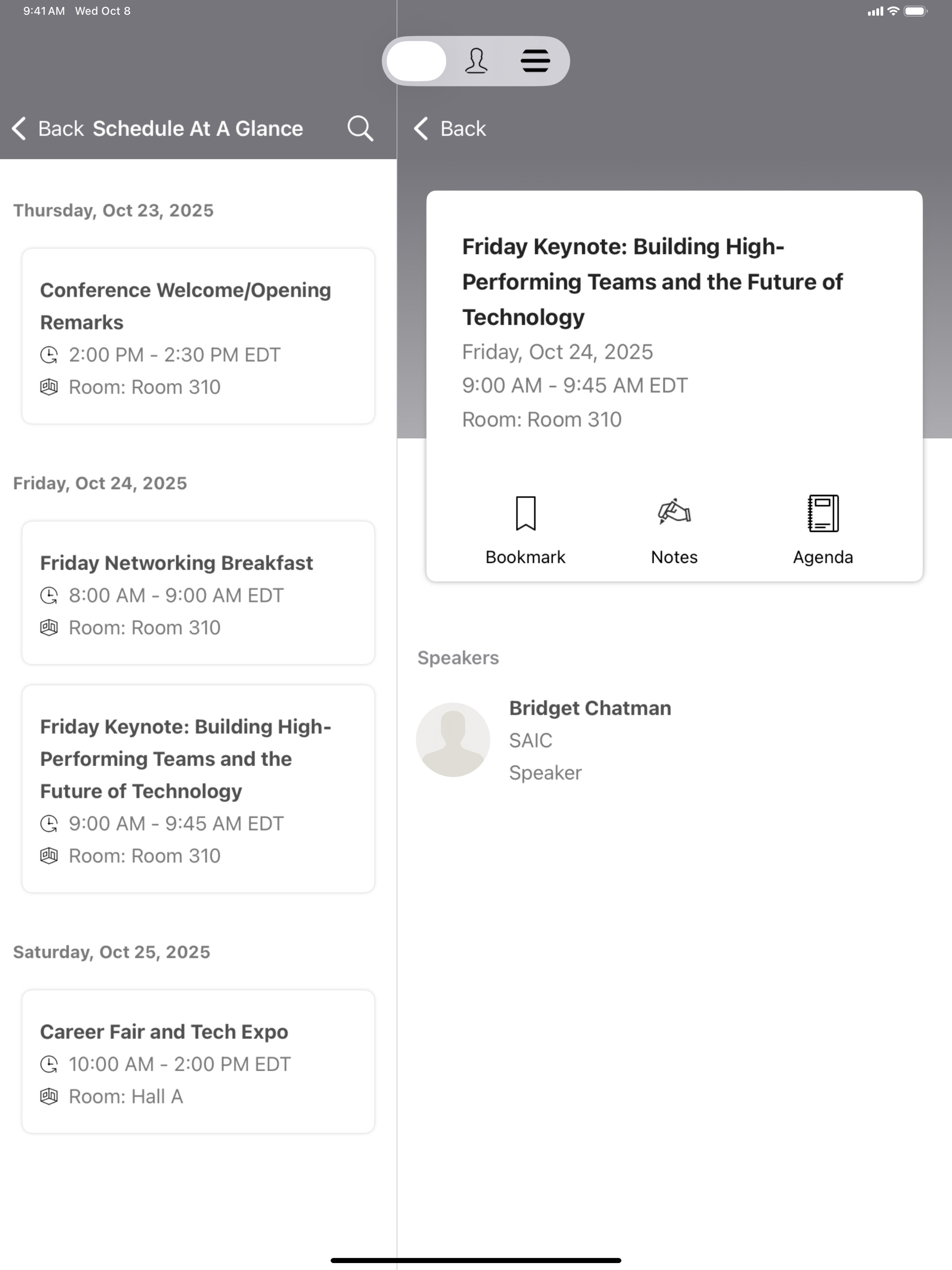 9:41 AM Wed Oct 8

Back Schedule At A Glance

Thursday, Oct 23, 2025

Conference Welcome/Opening Remarks
2:00 PM - 2:30 PM EDT
Room: Room 310

Friday, Oct 24, 2025

Friday Networking Breakfast
8:00 AM - 9:00 AM EDT
Room: Room 310

Friday Keynote: Building High-Performing Teams and the Future of Technology
9:00 AM - 9:45 AM EDT
Room: Room 310

Saturday, Oct 25, 2025

Career Fair and Tech Expo
10:00 AM - 2:00 PM EDT
Room: Hall A

Back

Friday Keynote: Building High-Performing Teams and the Future of Technology
Friday, Oct 24, 2025
9:00 AM - 9:45 AM EDT
Room: Room 310

Bookmark
Notes
Agenda

Speakers

Bridget Chatman
SAIC
Speaker